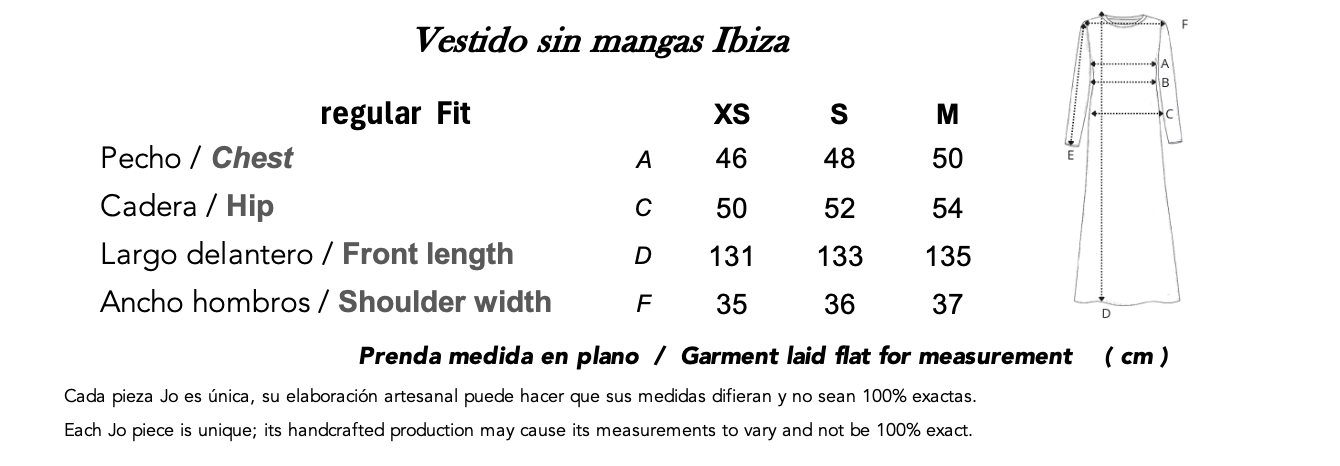 Vestido sin mangas Ibiza

| regular Fit | | XS | S | M |
|---|---|---|---|---|
| Pecho / Chest | A | 46 | 48 | 50 |
| Cadera / Hip | C | 50 | 52 | 54 |
| Largo delantero / Front length | D | 131 | 133 | 135 |
| Ancho hombros / Shoulder width | F | 35 | 36 | 37 |

F
A
B
C
E
D

Prenda medida en plano / Garment laid flat for measurement ( cm )

Cada pieza Jo es única, su elaboración artesanal puede hacer que sus medidas difieran y no sean 100% exactas.

Each Jo piece is unique; its handcrafted production may cause its measurements to vary and not be 100% exact.